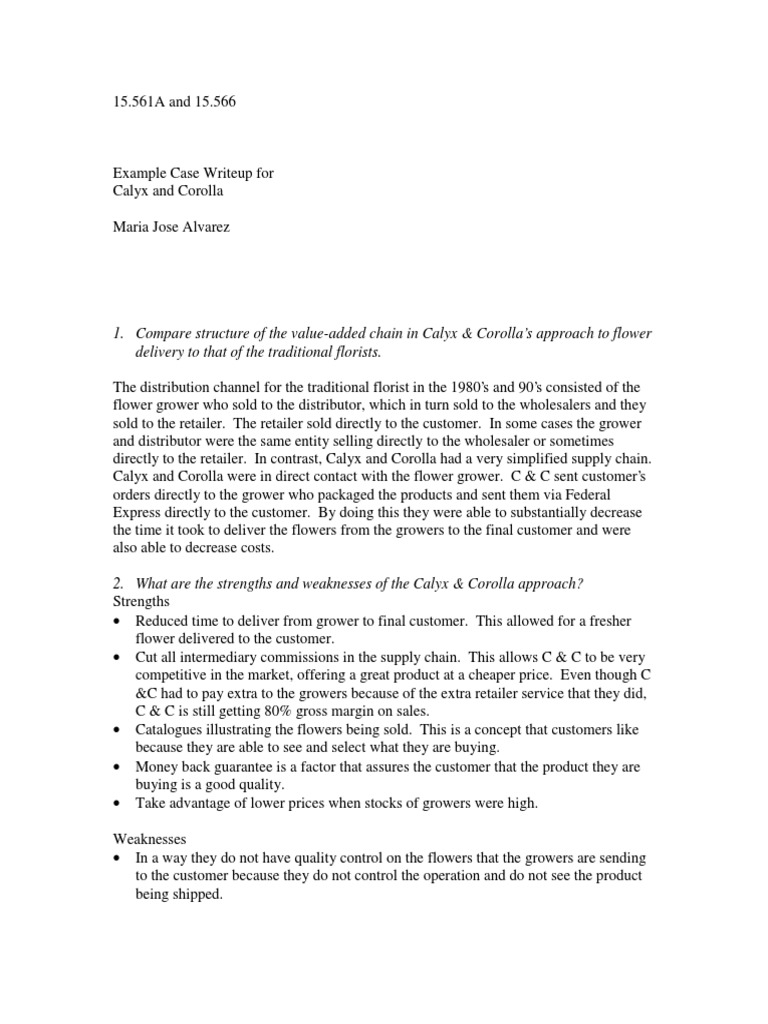 15.561A and 15.566

Example Case Writeup for
Calyx and Corolla

Maria Jose Alvarez

1. Compare structure of the value-added chain in Calyx & Corolla's approach to flower delivery to that of the traditional florists.

The distribution channel for the traditional florist in the 1980's and 90's consisted of the flower grower who sold to the distributor, which in turn sold to the wholesalers and they sold to the retailer. The retailer sold directly to the customer. In some cases the grower and distributor were the same entity selling directly to the wholesaler or sometimes directly to the retailer. In contrast, Calyx and Corolla had a very simplified supply chain. Calyx and Corolla were in direct contact with the flower grower. C & C sent customer's orders directly to the grower who packaged the products and sent them via Federal Express directly to the customer. By doing this they were able to substantially decrease the time it took to deliver the flowers from the growers to the final customer and were also able to decrease costs.

2. What are the strengths and weaknesses of the Calyx & Corolla approach?
Strengths
• Reduced time to deliver from grower to final customer. This allowed for a fresher flower delivered to the customer.
• Cut all intermediary commissions in the supply chain. This allows C & C to be very competitive in the market, offering a great product at a cheaper price. Even though C &C had to pay extra to the growers because of the extra retailer service that they did, C & C is still getting 80% gross margin on sales.
• Catalogues illustrating the flowers being sold. This is a concept that customers like because they are able to see and select what they are buying.
• Money back guarantee is a factor that assures the customer that the product they are buying is a good quality.
• Take advantage of lower prices when stocks of growers were high.

Weaknesses
• In a way they do not have quality control on the flowers that the growers are sending to the customer because they do not control the operation and do not see the product being shipped.